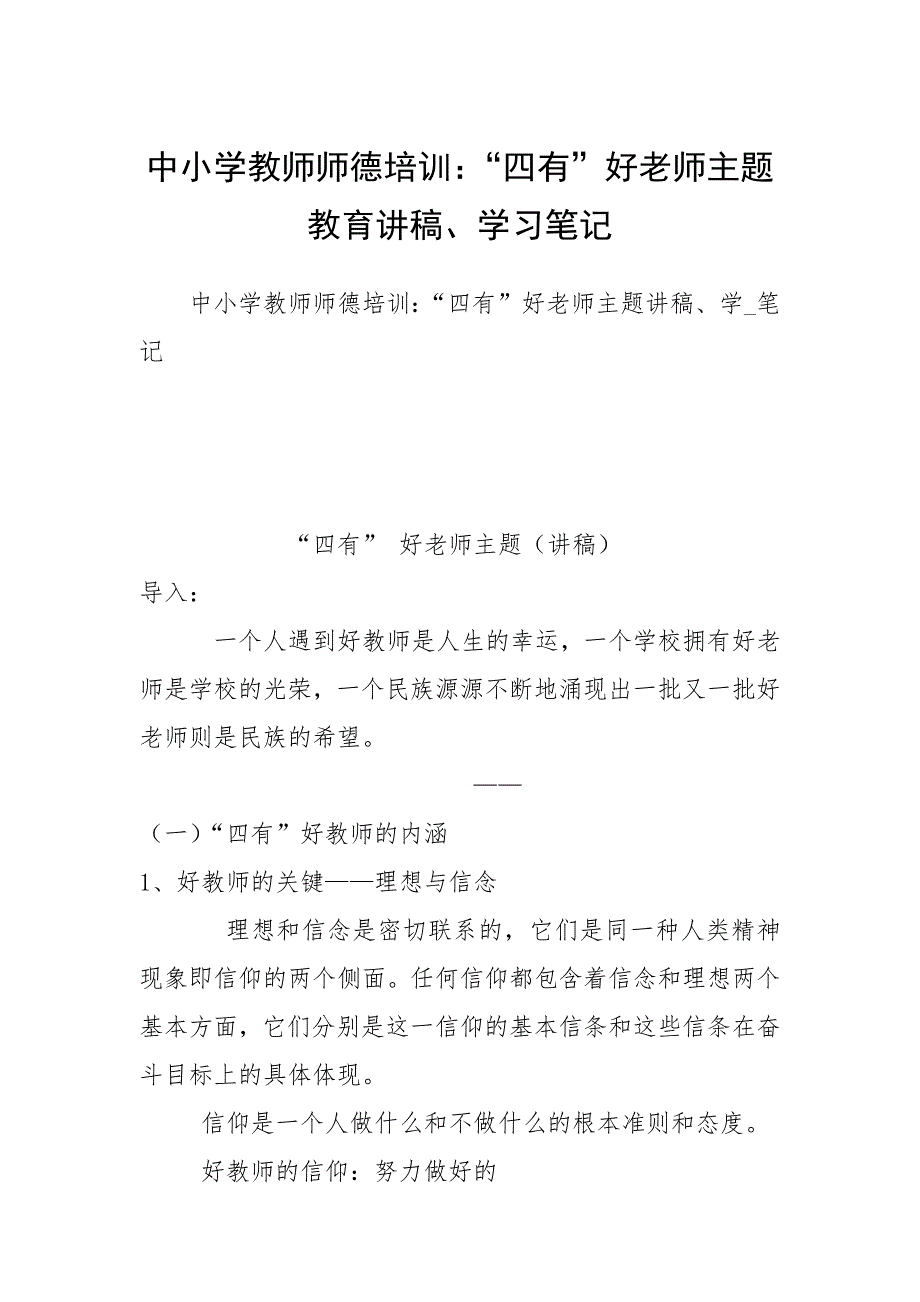 中小学教师师德培训：“四有”好老师主题教育讲稿、学习笔记

中小学教师师德培训：“四有”好老师主题讲稿、学_笔记

“四有” 好老师主题（讲稿）

导入：

一个人遇到好教师是人生的幸运，一个学校拥有好老师是学校的光荣，一个民族源源不断地涌现出一批又一批好老师则是民族的希望。

——

（一）“四有”好教师的内涵

1、好教师的关键——理想与信念

理想和信念是密切联系的，它们是同一种人类精神现象即信仰的两个侧面。任何信仰都包含着信念和理想两个基本方面，它们分别是这一信仰的基本信条和这些信条在奋斗目标上的具体体现。

信仰是一个人做什么和不做什么的根本准则和态度。

好教师的信仰：努力做好的